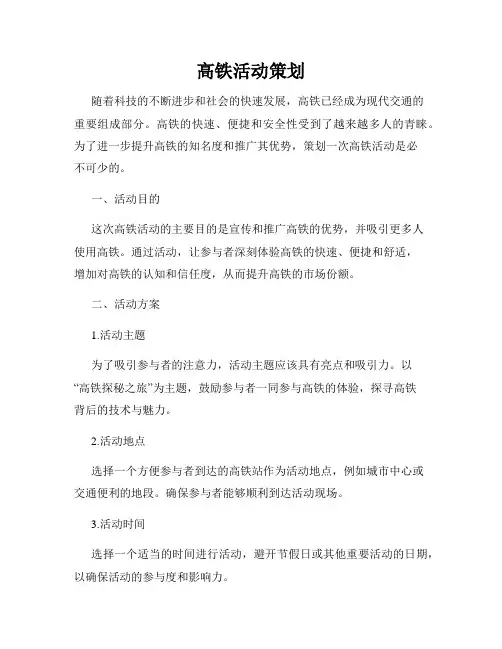 高铁活动策划

随着科技的不断进步和社会的快速发展，高铁已经成为现代交通的重要组成部分。高铁的快速、便捷和安全性受到了越来越多人的青睐。为了进一步提升高铁的知名度和推广其优势，策划一次高铁活动是必不可少的。

一、活动目的

这次高铁活动的主要目的是宣传和推广高铁的优势，并吸引更多人使用高铁。通过活动，让参与者深刻体验高铁的快速、便捷和舒适，增加对高铁的认知和信任度，从而提升高铁的市场份额。

二、活动方案

1.活动主题

为了吸引参与者的注意力，活动主题应该具有亮点和吸引力。以“高铁探秘之旅”为主题，鼓励参与者一同参与高铁的体验，探寻高铁背后的技术与魅力。

2.活动地点

选择一个方便参与者到达的高铁站作为活动地点，例如城市中心或交通便利的地段。确保参与者能够顺利到达活动现场。

3.活动时间

选择一个适当的时间进行活动，避开节假日或其他重要活动的日期，以确保活动的参与度和影响力。